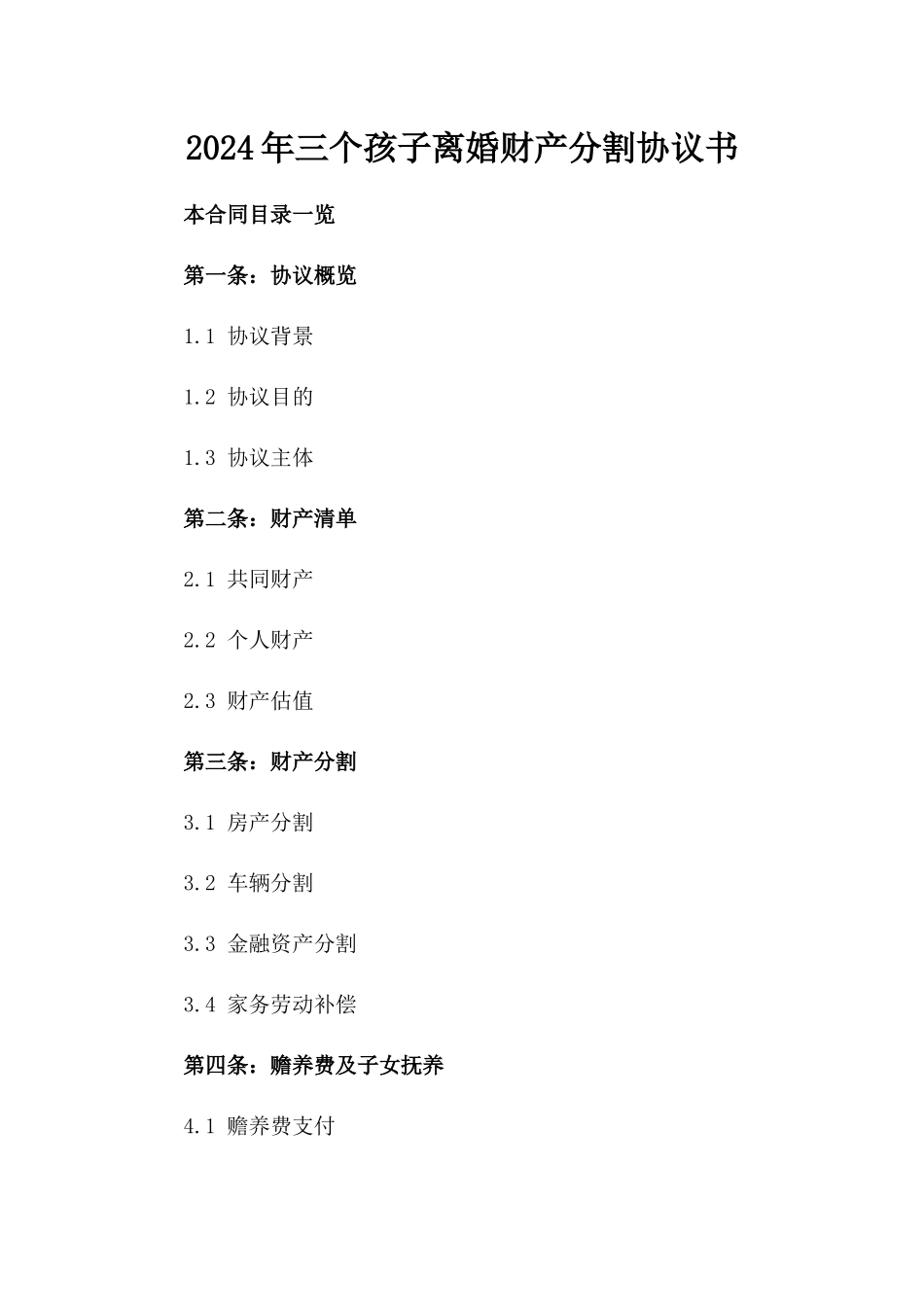 2024年三个孩子离婚财产分割协议书

本合同目录一览

第一条：协议概览

1.1 协议背景

1.2 协议目的

1.3 协议主体

第二条：财产清单

2.1 共同财产

2.2 个人财产

2.3 财产估值

第三条：财产分割

3.1 房产分割

3.2 车辆分割

3.3 金融资产分割

3.4 家务劳动补偿

第四条：赡养费及子女抚养

4.1 赡养费支付